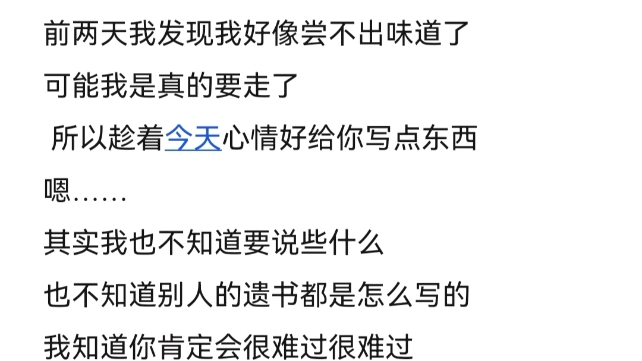 前两天我发现我好像尝不出味道了
可能我是真的要走了
所以趁着今天心情好给你写点东西
嗯……
其实我也不知道要说些什么
也不知道别人的遗书都是怎么写的
我知道你肯定会很难过很难过